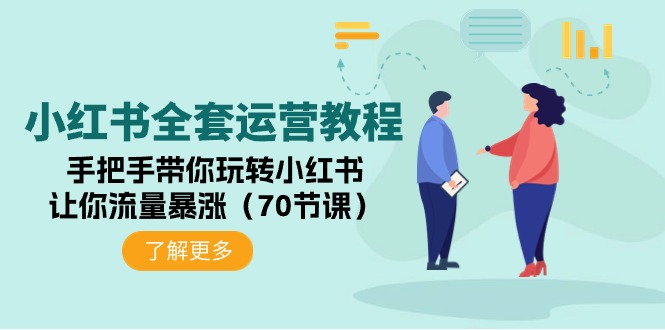 小红书全套运营教程

手把手带你玩转小红书
让你流量暴涨（70节课）

了解更多